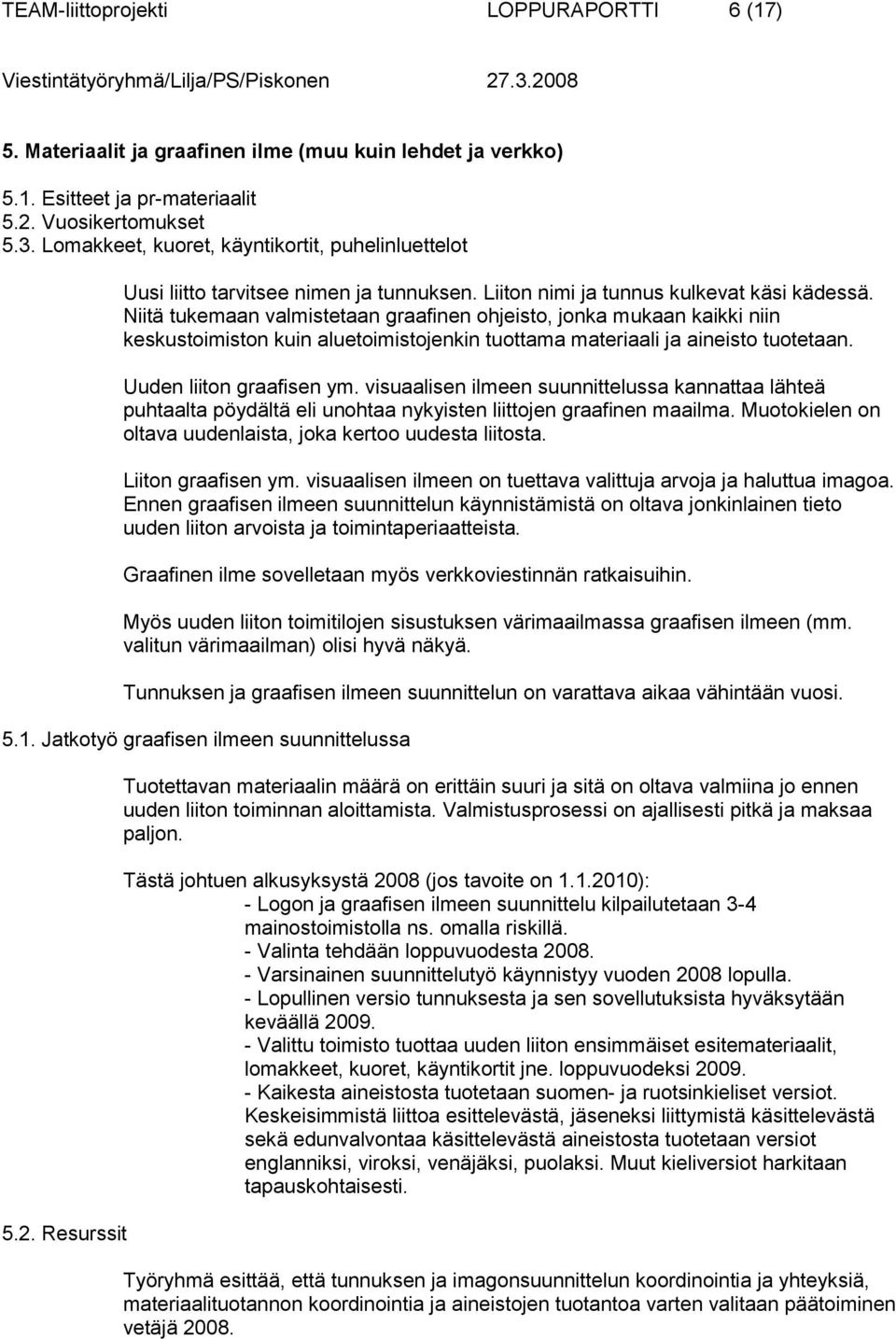 TEAM-liittoprojekti LOPPURAPORTTI 6 (17)
Viestintätyöryhmä/Lilja/PS/Piskonen 27.3.2008

5. Materiaalit ja graafinen ilme (muu kuin lehdet ja verkko)

5.1. Esitteet ja pr-materiaalit
5.2. Vuosikertomukset
5.3. Lomakkeet, kuoret, käyntikortit, puhelinluettelot

Uusi liitto tarvitsee nimen ja tunnuksen. Liiton nimi ja tunnus kulkevat käsi kädessä. Niitä tukemaan valmistetaan graafinen ohjeisto, jonka mukaan kaikki niin keskustoimiston kuin aluetoimistojenkin tuottama materiaali ja aineisto tuotetaan.

Uuden liiton graafisen ym. visuaalisen ilmeen suunnittelussa kannattaa lähteä puhtaalta pöydältä eli unohtaa nykyisten liittojen graafinen maailma. Muotokielen on oltava uudenlaista, joka kertoo uudesta liitosta.

Liiton graafisen ym. visuaalisen ilmeen on tuettava valittuja arvoja ja haluttua imagoa. Ennen graafisen ilmeen suunnittelun käynnistämistä on oltava jonkinlainen tieto uuden liiton arvoista ja toimintaperiaatteista.

Graafinen ilme sovelletaan myös verkkoviestinnän ratkaisuihin.

Myös uuden liiton toimitilojen sisustuksen värimaailmassa graafisen ilmeen (mm. valitun värimaailman) olisi hyvä näkyä.

Tunnuksen ja graafisen ilmeen suunnittelun on varattava aikaa vähintään vuosi.

5.1. Jatkotyö graafisen ilmeen suunnittelussa

Tuotettavan materiaalin määrä on erittäin suuri ja sitä on oltava valmiina jo ennen uuden liiton toiminnan aloittamista. Valmistusprosessi on ajallisesti pitkä ja maksaa paljon.

Tästä johtuen alkusyksystä 2008 (jos tavoite on 1.1.2010):
- Logon ja graafisen ilmeen suunnittelu kilpailutetaan 3-4 mainostoimistolla ns. omalla riskillä.
- Valinta tehdään loppuvuodesta 2008.
- Varsinainen suunnittelutyö käynnistyy vuoden 2008 lopulla.
- Lopullinen versio tunnuksesta ja sen sovellutuksista hyväksytään keväällä 2009.
- Valittu toimisto tuottaa uuden liiton ensimmäiset esitemateriaalit, lomakkeet, kuoret, käyntikortit jne. loppuvuodeksi 2009.
- Kaikesta aineistosta tuotetaan suomen- ja ruotsinkieliset versiot. Keskeisimmistä liittoa esittelevästä, jäseneksi liittymistä käsittelevästä sekä edunvalvontaa käsittelevästä aineistosta tuotetaan versiot englanniksi, viroksi, venäjäksi, puolaksi. Muut kieliversiot harkitaan tapauskohtaisesti.

5.2. Resurssit

Työryhmä esittää, että tunnuksen ja imagonsuunnittelun koordinointia ja yhteyksiä, materiaalituotannon koordinointia ja aineistojen tuotantoa varten valitaan päätoiminen vetäjä 2008.